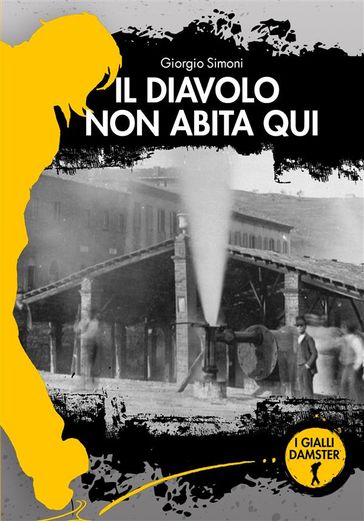 Giorgio Simoni

IL DIAVOLO
NON ABITA QUI

I GIALLI
DAMSTER